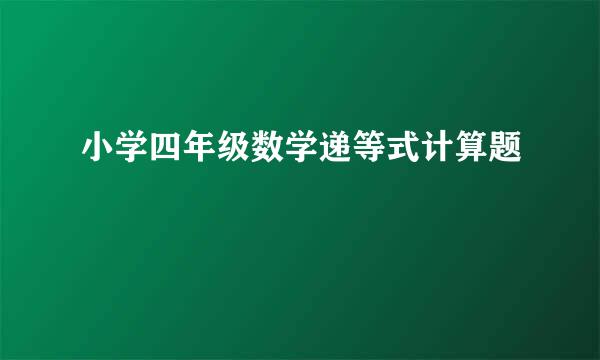 小学四年级数学递等式计算题